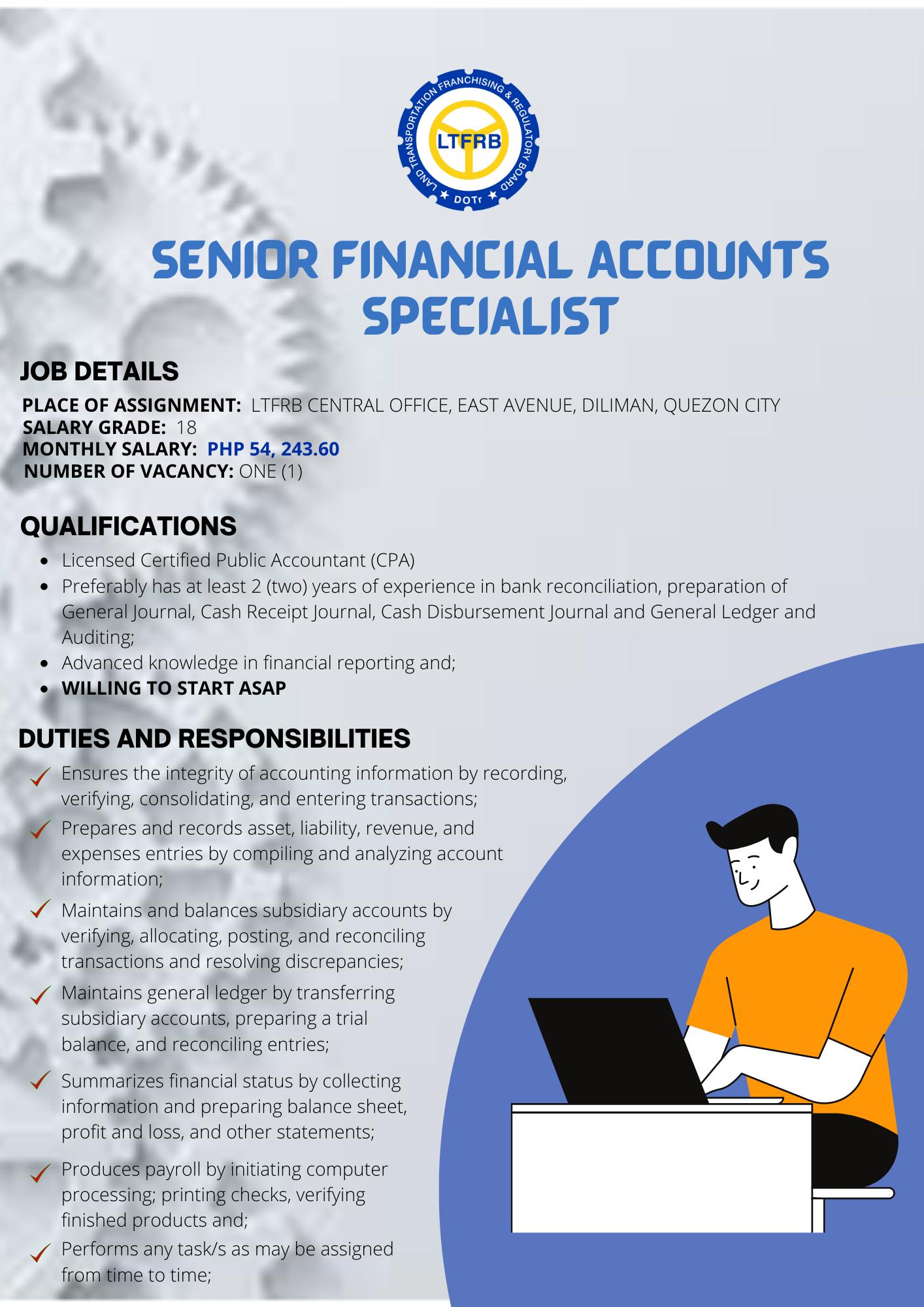 LAND TRANSPORTATION FRANCHISING & REGULATORY BOARD
LTFRB
DOTr

SENIOR FINANCIAL ACCOUNTS SPECIALIST

JOB DETAILS

PLACE OF ASSIGNMENT: LTFRB CENTRAL OFFICE, EAST AVENUE, DILIMAN, QUEZON CITY
SALARY GRADE: 18
MONTHLY SALARY: PHP 54, 243.60
NUMBER OF VACANCY: ONE (1)

QUALIFICATIONS

- Licensed Certified Public Accountant (CPA)
- Preferably has at least 2 (two) years of experience in bank reconciliation, preparation of General Journal, Cash Receipt Journal, Cash Disbursement Journal and General Ledger and Auditing;
- Advanced knowledge in financial reporting and;
- WILLING TO START ASAP

DUTIES AND RESPONSIBILITIES

Ensures the integrity of accounting information by recording, verifying, consolidating, and entering transactions;

Prepares and records asset, liability, revenue, and expenses entries by compiling and analyzing account information;

Maintains and balances subsidiary accounts by verifying, allocating, posting, and reconciling transactions and resolving discrepancies;

Maintains general ledger by transferring subsidiary accounts, preparing a trial balance, and reconciling entries;

Summarizes financial status by collecting information and preparing balance sheet, profit and loss, and other statements;

Produces payroll by initiating computer processing; printing checks, verifying finished products and;

Performs any task/s as may be assigned from time to time;